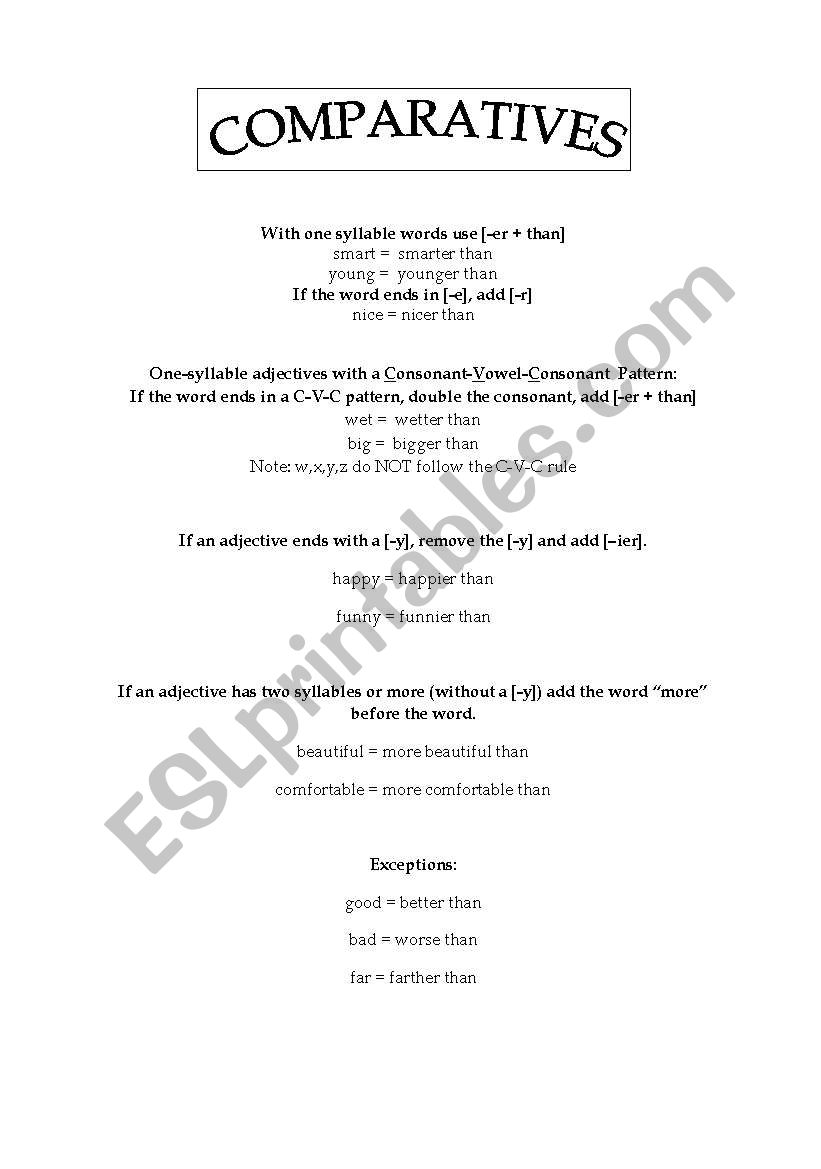 COMPARATIVES

With one syllable words use [-er + than]
smart = smarter than
young = younger than
If the word ends in [-e], add [-r]
nice = nicer than

One-syllable adjectives with a Consonant-Vowel-Consonant Pattern:
If the word ends in a C-V-C pattern, double the consonant, add [-er + than]
wet = wetter than
big = bigger than
Note: w,x,y,z do NOT follow the C-V-C rule

If an adjective ends with a [-y], remove the [-y] and add [–ier].

happy = happier than

funny = funnier than

If an adjective has two syllables or more (without a [-y]) add the word "more" before the word.

beautiful = more beautiful than

comfortable = more comfortable than

Exceptions:

good = better than

bad = worse than

far = farther than

ESLprintables.com